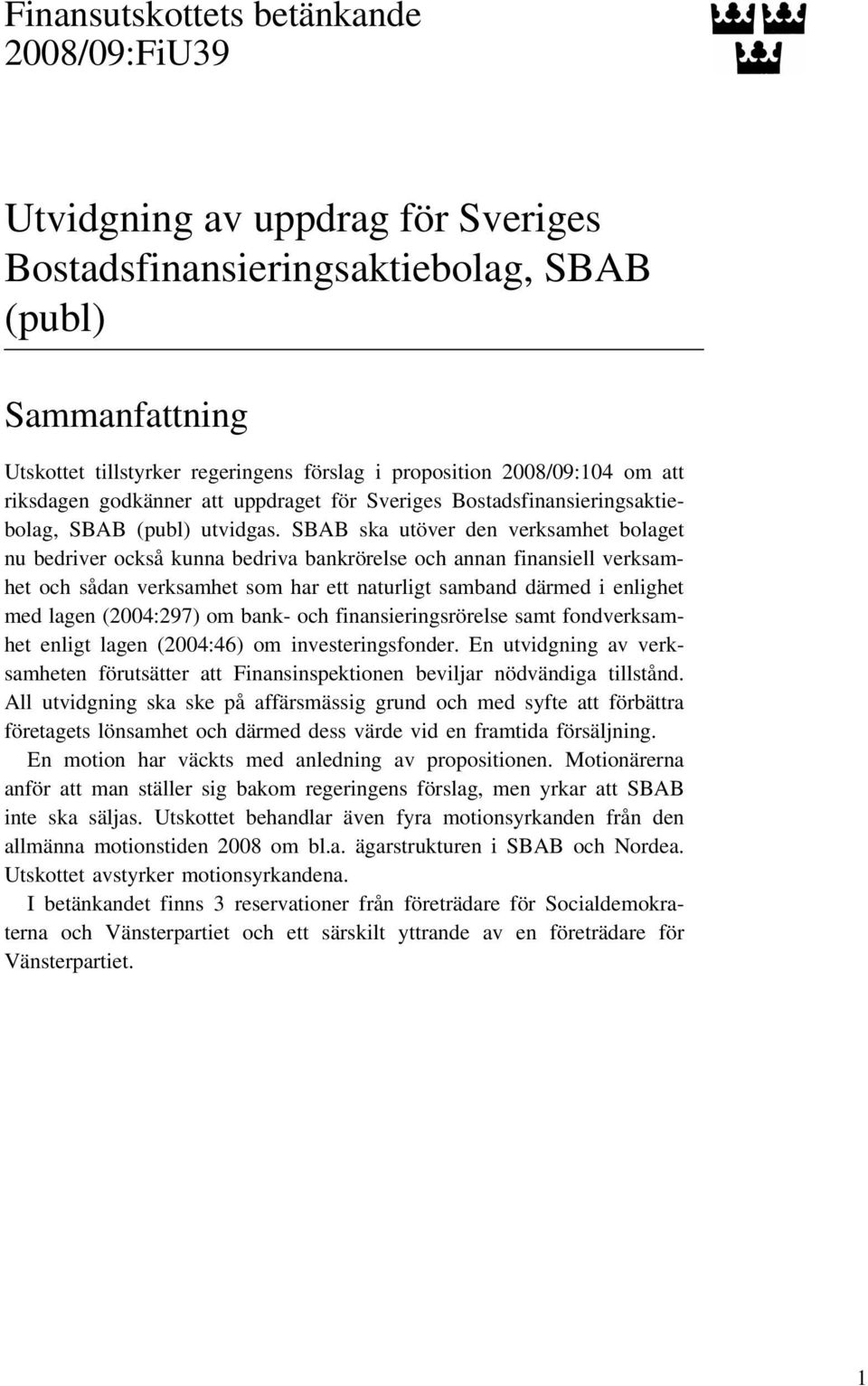 Finansutskottets betänkande
2008/09:FiU39

Utvidgning av uppdrag för Sveriges Bostadsfinansieringsaktiebolag, SBAB (publ)

Sammanfattning

Utskottet tillstyrker regeringens förslag i proposition 2008/09:104 om att riksdagen godkänner att uppdraget för Sveriges Bostadsfinansieringsaktiebolag, SBAB (publ) utvidgas. SBAB ska utöver den verksamhet bolaget nu bedriver också kunna bedriva bankrörelse och annan finansiell verksamhet och sådan verksamhet som har ett naturligt samband därmed i enlighet med lagen (2004:297) om bank- och finansieringsrörelse samt fondverksamhet enligt lagen (2004:46) om investeringsfonder. En utvidgning av verksamheten förutsätter att Finansinspektionen beviljar nödvändiga tillstånd. All utvidgning ska ske på affärsmässig grund och med syfte att förbättra företagets lönsamhet och därmed dess värde vid en framtida försäljning.

En motion har väckts med anledning av propositionen. Motionärerna anför att man ställer sig bakom regeringens förslag, men yrkar att SBAB inte ska säljas. Utskottet behandlar även fyra motionsyrkanden från den allmänna motionstiden 2008 om bl.a. ägarstrukturen i SBAB och Nordea. Utskottet avstyrker motionsyrkandena.

I betänkandet finns 3 reservationer från företrädare för Socialdemokraterna och Vänsterpartiet och ett särskilt yttrande av en företrädare för Vänsterpartiet.

1